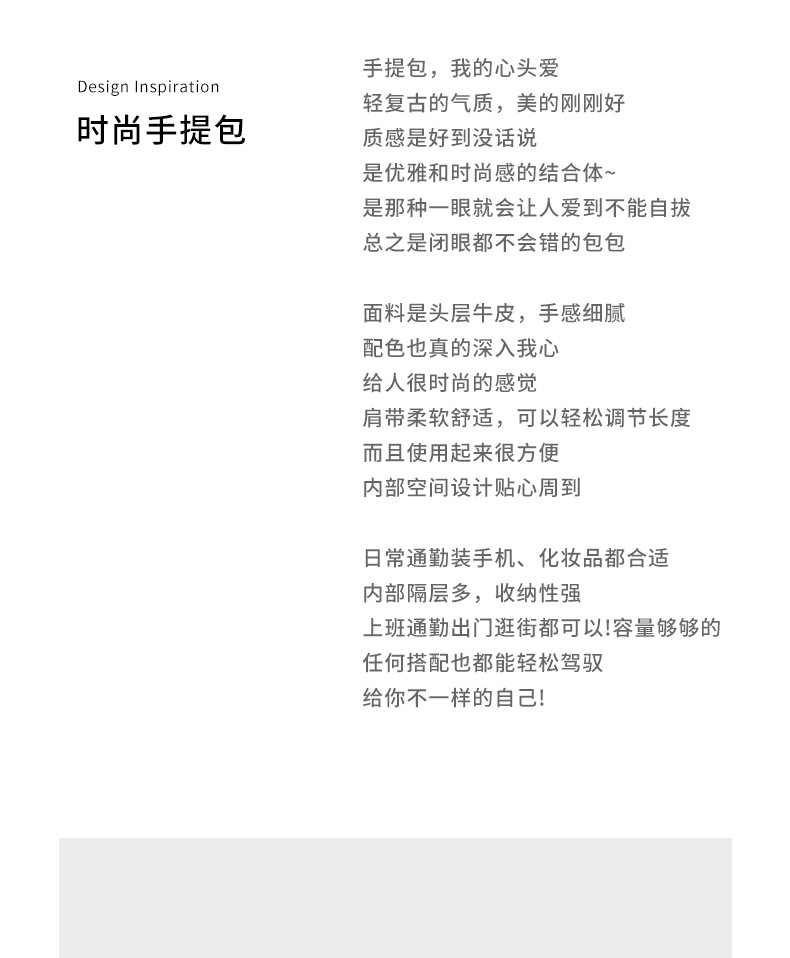 Design Inspiration
时尚手提包

手提包，我的心头爱
轻复古的气质，美的刚刚好
质感是好到没话说
是优雅和时尚感的结合体~
是那种一眼就会让人爱到不能自拔
总之是闭眼都不会错的包包

面料是头层牛皮，手感细腻
配色也真的深入我心
给人很时尚的感觉
肩带柔软舒适，可以轻松调节长度
而且使用起来很方便
内部空间设计贴心周到

日常通勤装手机、化妆品都合适
内部隔层多，收纳性强
上班通勤出门逛街都可以!容量够够的
任何搭配也都能轻松驾驭
给你不一样的自己!